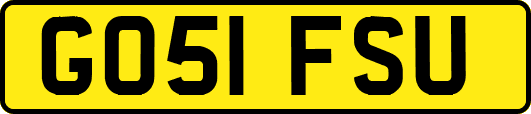 GO51 FSU